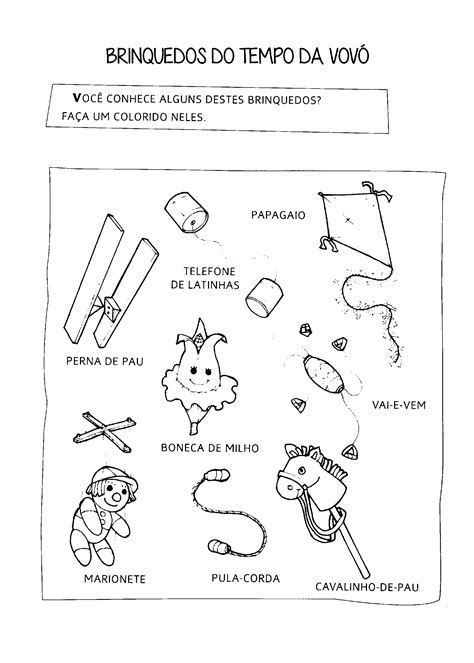 BRINQUEDOS DO TEMPO DA VOVÓ

VOCÊ CONHECE ALGUNS DESTES BRINQUEDOS? FAÇA UM COLORIDO NELES.

PAPAGAIO

TELEFONE DE LATINHAS

PERNA DE PAU

VAI-E-VEM

BONECA DE MILHO

MARIONETE

PULA-CORDA

CAVALINHO-DE-PAU